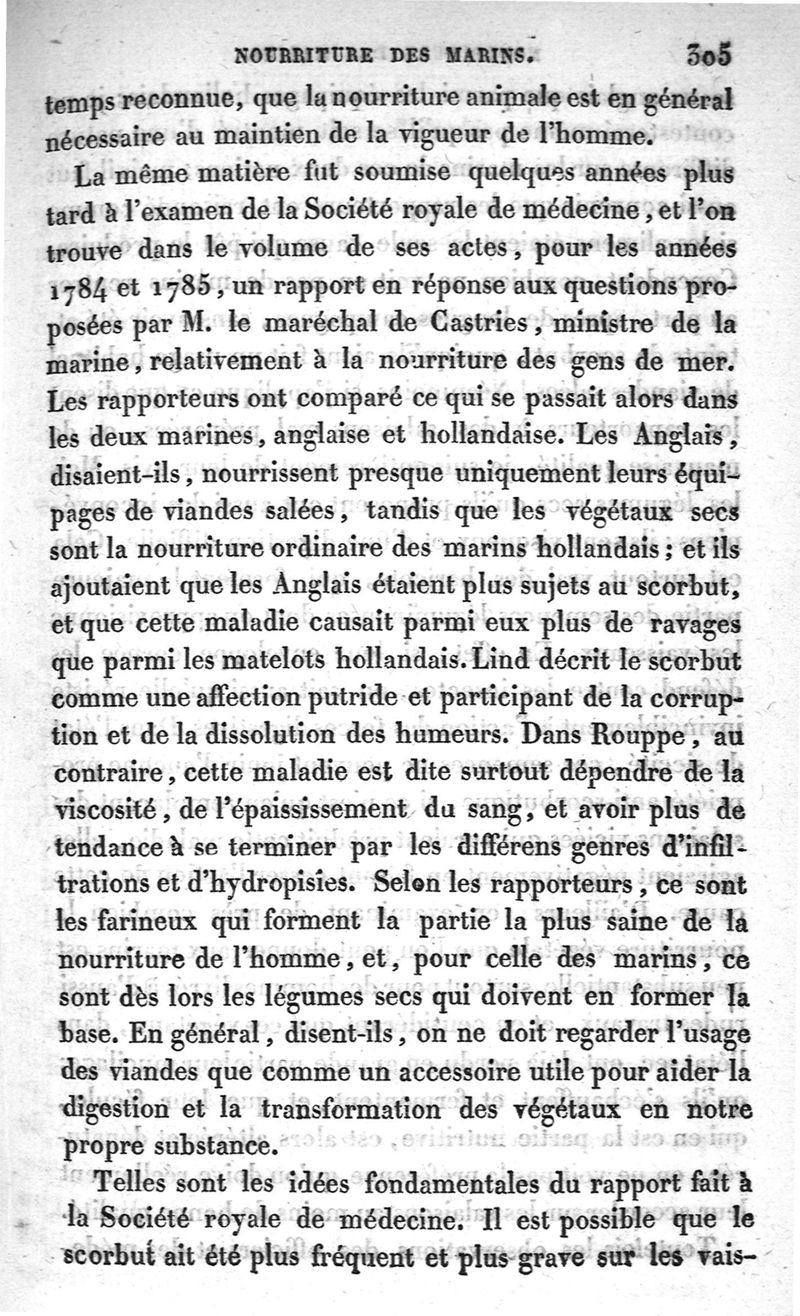 NOURRITURE DES MARINS. 305

temps reconnue, que la nourriture animale est en général nécessaire au maintien de la vigueur de l'homme.

La même matière fut soumise quelques années plus tard à l'examen de la Société royale de médecine, et l'on trouve dans le volume de ses actes, pour les années 1784 et 1785, un rapport en réponse aux questions proposées par M. le maréchal de Castries, ministre de la marine, relativement à la nourriture des gens de mer. Les rapporteurs ont comparé ce qui se passait alors dans les deux marines, anglaise et hollandaise. Les Anglais, disaient-ils, nourrissent presque uniquement leurs équipages de viandes salées, tandis que les végétaux secs sont la nourriture ordinaire des marins hollandais; et ils ajoutaient que les Anglais étaient plus sujets au scorbut, et que cette maladie causait parmi eux plus de ravages que parmi les matelots hollandais. Lind décrit le scorbut comme une affection putride et participant de la corruption et de la dissolution des humeurs. Dans Rouppe, au contraire, cette maladie est dite surtout dépendre de la viscosité, de l'épaississement du sang, et avoir plus de tendance à se terminer par les différens genres d'infiltrations et d'hydropisies. Selon les rapporteurs, ce sont les farineux qui forment la partie la plus saine de la nourriture de l'homme, et, pour celle des marins, ce sont dès lors les légumes secs qui doivent en former la base. En général, disent-ils, on ne doit regarder l'usage des viandes que comme un accessoire utile pour aider la digestion et la transformation des végétaux en notre propre substance.

Telles sont les idées fondamentales du rapport fait à la Société royale de médecine. Il est possible que le scorbut ait été plus fréquent et plus grave sur les vais-